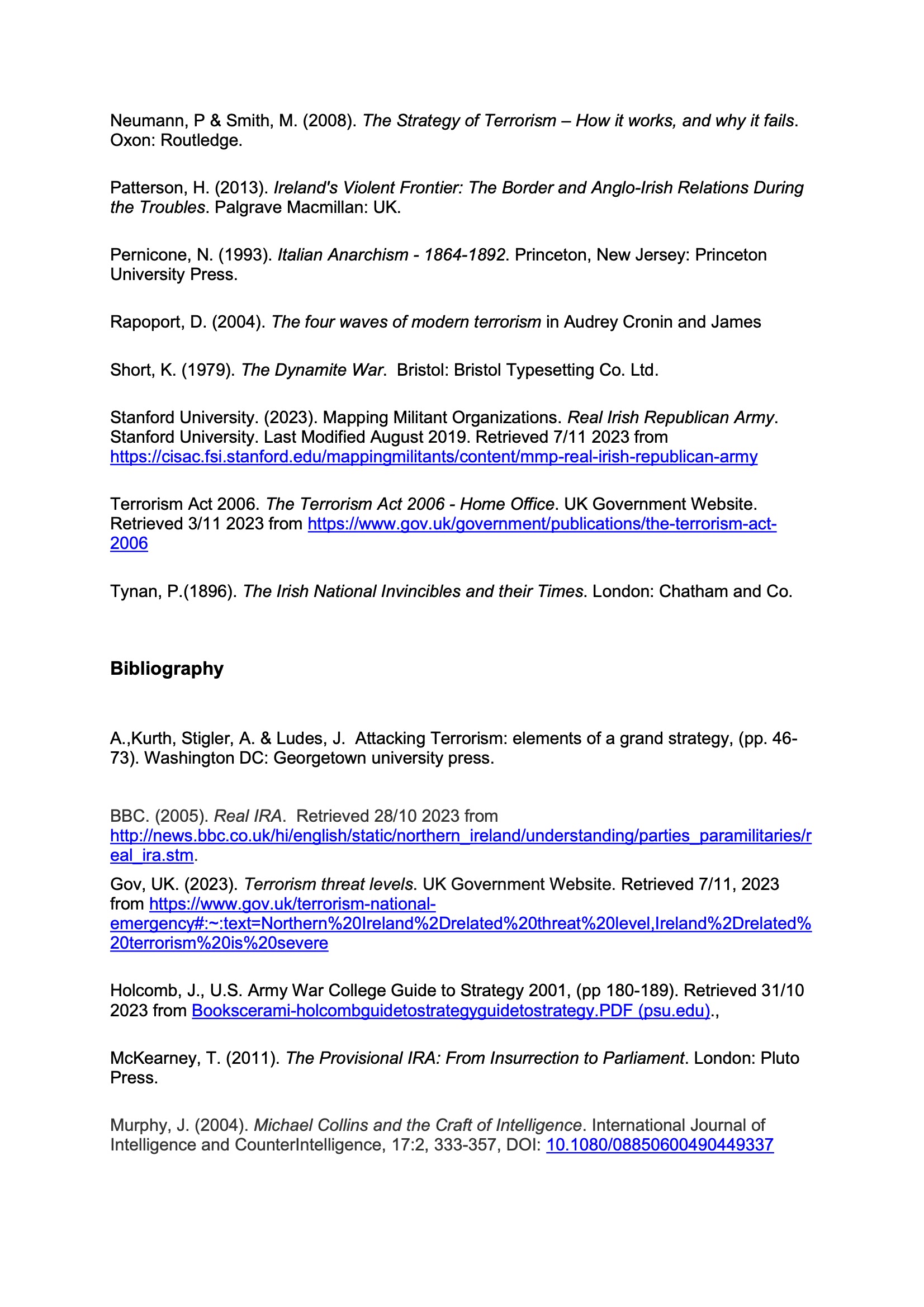 Neumann, P & Smith, M. (2008). The Strategy of Terrorism – How it works, and why it fails. Oxon: Routledge.

Patterson, H. (2013). Ireland's Violent Frontier: The Border and Anglo-Irish Relations During the Troubles. Palgrave Macmillan: UK.

Pernicone, N. (1993). Italian Anarchism - 1864-1892. Princeton, New Jersey: Princeton University Press.

Rapoport, D. (2004). The four waves of modern terrorism in Audrey Cronin and James

Short, K. (1979). The Dynamite War. Bristol: Bristol Typesetting Co. Ltd.

Stanford University. (2023). Mapping Militant Organizations. Real Irish Republican Army. Stanford University. Last Modified August 2019. Retrieved 7/11 2023 from https://cisac.fsi.stanford.edu/mappingmilitants/content/mmp-real-irish-republican-army

Terrorism Act 2006. The Terrorism Act 2006 - Home Office. UK Government Website. Retrieved 3/11 2023 from https://www.gov.uk/government/publications/the-terrorism-act-2006

Tynan, P.(1896). The Irish National Invincibles and their Times. London: Chatham and Co.

Bibliography

A.,Kurth, Stigler, A. & Ludes, J. Attacking Terrorism: elements of a grand strategy, (pp. 46-73). Washington DC: Georgetown university press.

BBC. (2005). Real IRA. Retrieved 28/10 2023 from http://news.bbc.co.uk/hi/english/static/northern_ireland/understanding/parties_paramilitaries/real_ira.stm.

Gov, UK. (2023). Terrorism threat levels. UK Government Website. Retrieved 7/11, 2023 from https://www.gov.uk/terrorism-national-emergency#:~:text=Northern%20Ireland%2Drelated%20threat%20level,Ireland%2Drelated%20terrorism%20is%20severe

Holcomb, J., U.S. Army War College Guide to Strategy 2001, (pp 180-189). Retrieved 31/10 2023 from Bookscerami-holcombguidetostrategyguidetostrategy.PDF (psu.edu).,

McKearney, T. (2011). The Provisional IRA: From Insurrection to Parliament. London: Pluto Press.

Murphy, J. (2004). Michael Collins and the Craft of Intelligence. International Journal of Intelligence and CounterIntelligence, 17:2, 333-357, DOI: 10.1080/08850600490449337